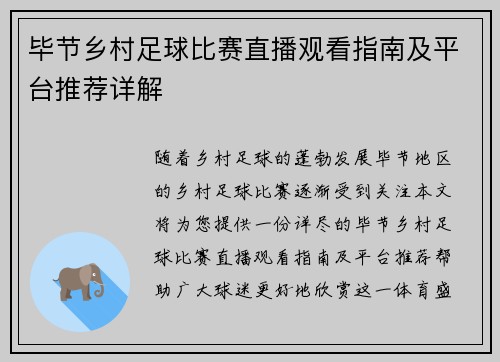 毕节乡村足球比赛直播观看指南及平台推荐详解

随着乡村足球的蓬勃发展毕节地区的乡村足球比赛逐渐受到关注本文将为您提供一份详尽的毕节乡村足球比赛直播观看指南及平台推荐帮助广大球迷更好地欣赏这一体育盛